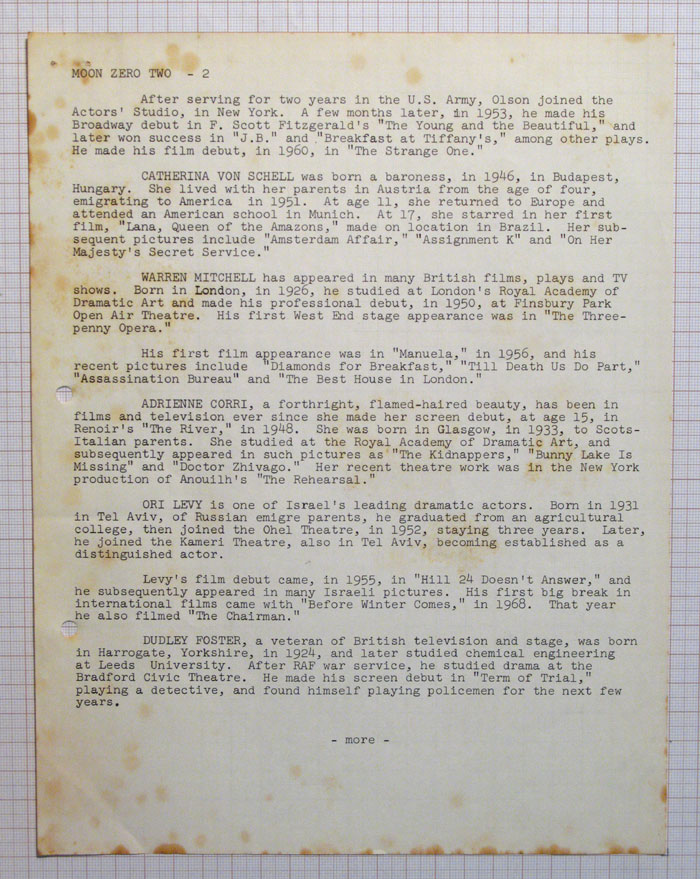 MOON ZERO TWO - 2

After serving for two years in the U.S. Army, Olson joined the Actors' Studio, in New York. A few months later, in 1953, he made his Broadway debut in F. Scott Fitzgerald's "The Young and the Beautiful," and later won success in "J.B." and "Breakfast at Tiffany's," among other plays. He made his film debut, in 1960, in "The Strange One."

CATHERINA VON SCHELL was born a baroness, in 1946, in Budapest, Hungary. She lived with her parents in Austria from the age of four, emigrating to America in 1951. At age 11, she returned to Europe and attended an American school in Munich. At 17, she starred in her first film, "Lana, Queen of the Amazons," made on location in Brazil. Her subsequent pictures include "Amsterdam Affair," "Assignment K" and "On Her Majesty's Secret Service."

WARREN MITCHELL has appeared in many British films, plays and TV shows. Born in London, in 1926, he studied at London's Royal Academy of Dramatic Art and made his professional debut, in 1950, at Finsbury Park Open Air Theatre. His first West End stage appearance was in "The Threepenny Opera."

His first film appearance was in "Manuela," in 1956, and his recent pictures include "Diamonds for Breakfast," "Till Death Us Do Part," "Assassination Bureau" and "The Best House in London."

ADRIENNE CORRI, a forthright, flamed-haired beauty, has been in films and television ever since she made her screen debut, at age 15, in Renoir's "The River," in 1948. She was born in Glasgow, in 1933, to Scots-Italian parents. She studied at the Royal Academy of Dramatic Art, and subsequently appeared in such pictures as "The Kidnappers," "Bunny Lake Is Missing" and "Doctor Zhivago." Her recent theatre work was in the New York production of Anouilh's "The Rehearsal."

ORI LEVY is one of Israel's leading dramatic actors. Born in 1931 in Tel Aviv, of Russian emigre parents, he graduated from an agricultural college, then joined the Ohel Theatre, in 1952, staying three years. Later, he joined the Kameri Theatre, also in Tel Aviv, becoming established as a distinguished actor.

Levy's film debut came, in 1955, in "Hill 24 Doesn't Answer," and he subsequently appeared in many Israeli pictures. His first big break in international films came with "Before Winter Comes," in 1968. That year he also filmed "The Chairman."

DUDLEY FOSTER, a veteran of British television and stage, was born in Harrogate, Yorkshire, in 1924, and later studied chemical engineering at Leeds University. After RAF war service, he studied drama at the Bradford Civic Theatre. He made his screen debut in "Term of Trial," playing a detective, and found himself playing policemen for the next few years.

- more -